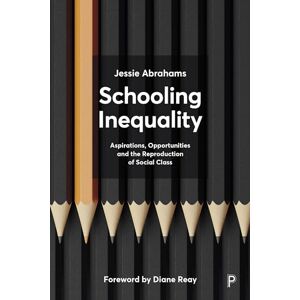 Jessie Abrahams

Schooling Inequality

Aspirations, Opportunities and the Reproduction of Social Class

Foreword by Diane Reay

P